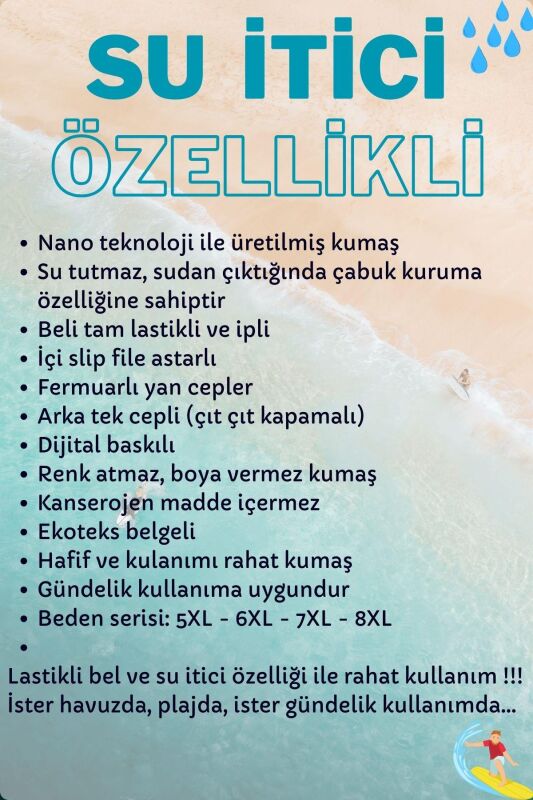 SU İTİCİ
ÖZELLİKLİ

• Nano teknoloji ile üretilmiş kumaş
• Su tutmaz, sudan çıktığında çabuk kuruma özelliğine sahiptir
• Beli tam lastikli ve ipli
• İçi slip file astarlı
• Fermuarlı yan cepler
• Arka tek cepli (çıt çıt kapamalı)
• Dijital baskılı
• Renk atmaz, boya vermez kumaş
• Kanserojen madde içermez
• Ekoteks belgeli
• Hafif ve kulanımı rahat kumaş
• Gündelik kullanıma uygundur
• Beden serisi: 5XL - 6XL - 7XL - 8XL
•
Lastikli bel ve su itici özelliği ile rahat kullanım !!!
İster havuzda, plajda, ister gündelik kullanımda...